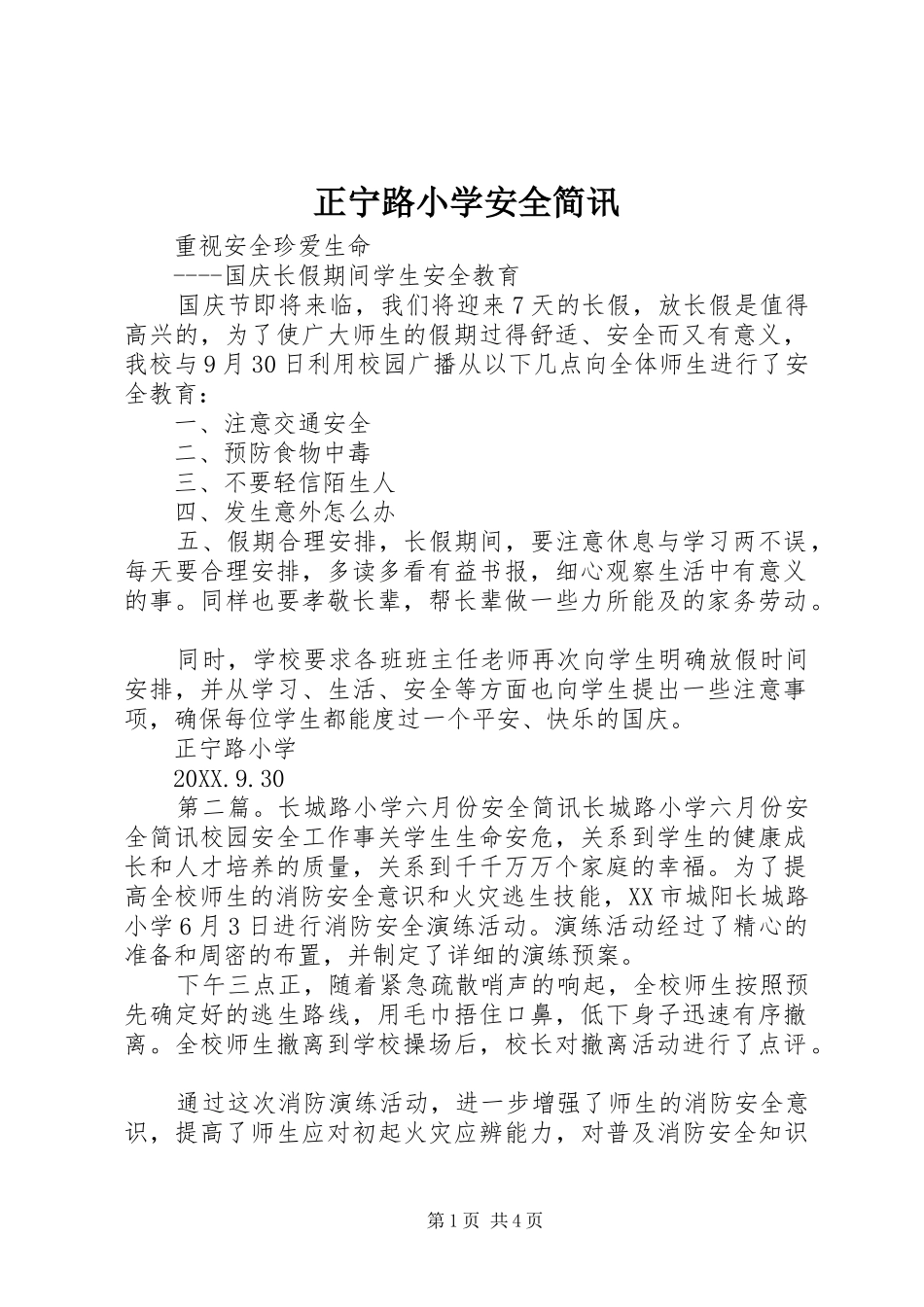 正宁路小学安全简讯

重视安全珍爱生命

----国庆长假期间学生安全教育

国庆节即将来临，我们将迎来7天的长假，放长假是值得高兴的，为了使广大师生的假期过得舒适、安全而又有意义，我校与9月30日利用校园广播从以下几点向全体师生进行了安全教育：

一、注意交通安全

二、预防食物中毒

三、不要轻信陌生人

四、发生意外怎么办

五、假期合理安排，长假期间，要注意休息与学习两不误，每天要合理安排，多读多看有益书报，细心观察生活中有意义的事。同样也要孝敬长辈，帮长辈做一些力所能及的家务劳动。

同时，学校要求各班班主任老师再次向学生明确放假时间安排，并从学习、生活、安全等方面也向学生提出一些注意事项，确保每位学生都能度过一个平安、快乐的国庆。

正宁路小学

20XX.9.30

第二篇。长城路小学六月份安全简讯长城路小学六月份安全简讯校园安全工作事关学生生命安危，关系到学生的健康成长和人才培养的质量，关系到千千万万个家庭的幸福。为了提高全校师生的消防安全意识和火灾逃生技能，XX市城阳长城路小学6月3日进行消防安全演练活动。演练活动经过了精心的准备和周密的布置，并制定了详细的演练预案。

下午三点正，随着紧急疏散哨声的响起，全校师生按照预先确定好的逃生路线，用毛巾捂住口鼻，低下身子迅速有序撤离。全校师生撤离到学校操场后，校长对撤离活动进行了点评。

通过这次消防演练活动，进一步增强了师生的消防安全意识，提高了师生应对初起火灾应辨能力，对普及消防安全知识

第1页 共4页